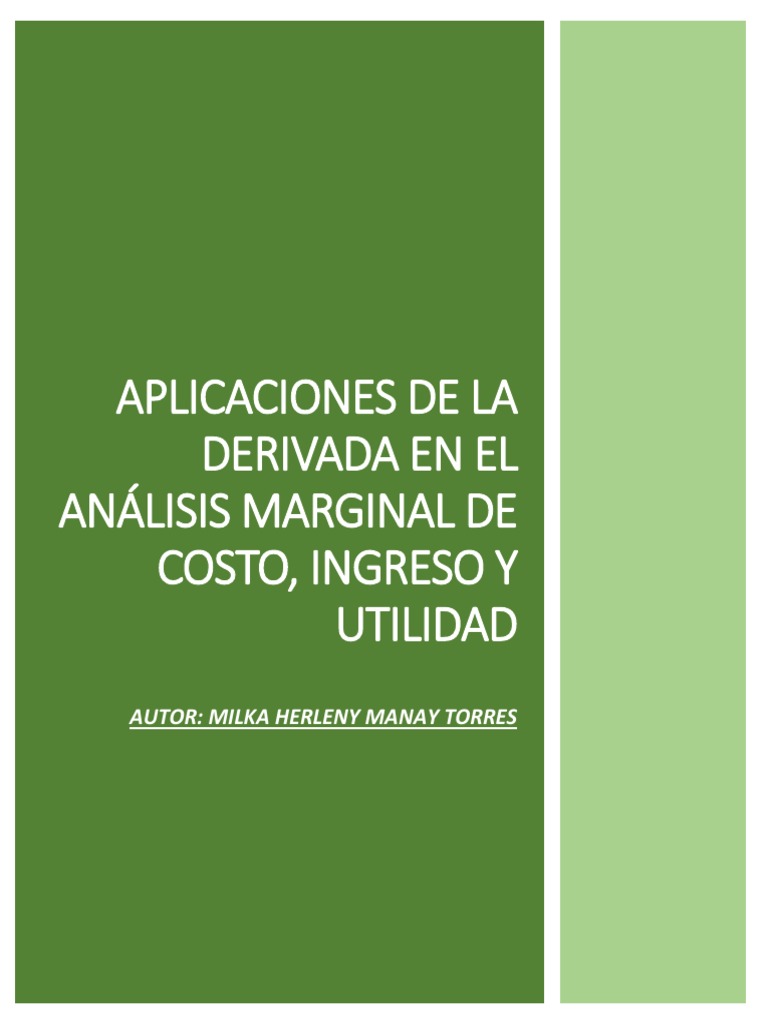 APLICACIONES DE LA DERIVADA EN EL ANÁLISIS MARGINAL DE COSTO, INGRESO Y UTILIDAD

AUTOR: MILKA HERLENY MANAY TORRES